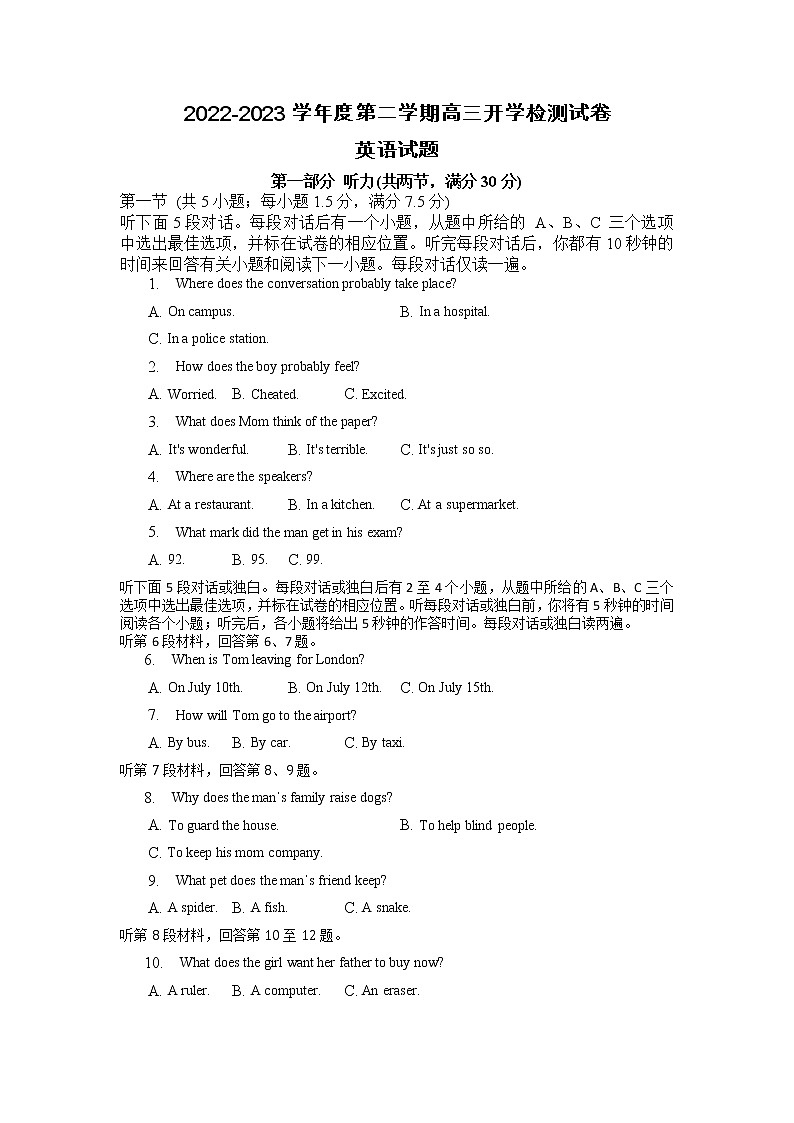 2022-2023 学年度第二学期高三开学检测试卷

英语试题

第一部分 听力(共两节，满分 30 分)

第一节 (共 5 小题；每小题 1.5 分，满分 7.5 分)

听下面 5 段对话。每段对话后有一个小题，从题中所给的 A、B、C 三个选项中选出最佳选项，并标在试卷的相应位置。听完每段对话后，你都有 10 秒钟的时间来回答有关小题和阅读下一小题。每段对话仅读一遍。

1. Where does the conversation probably take place?

A. On campus.
B. In a hospital.
C. In a police station.

2. How does the boy probably feel?

A. Worried. B. Cheated. C. Excited.

3. What does Mom think of the paper?

A. It's wonderful. B. It's terrible. C. It's just so so.

4. Where are the speakers?

A. At a restaurant. B. In a kitchen. C. At a supermarket.

5. What mark did the man get in his exam?

A. 92. B. 95. C. 99.

听下面 5 段对话或独白。每段对话或独白后有 2 至 4 个小题，从题中所给的 A、B、C 三个选项中选出最佳选项，并标在试卷的相应位置。听每段对话或独白前，你将有 5 秒钟的时间阅读各个小题；听完后，各小题将给出 5 秒钟的作答时间。每段对话或独白读两遍。

听第 6 段材料，回答第 6、7 题。

6. When is Tom leaving for London?

A. On July 10th. B. On July 12th. C. On July 15th.

7. How will Tom go to the airport?

A. By bus. B. By car. C. By taxi.

听第 7 段材料，回答第 8、9 题。

8. Why does the man's family raise dogs?

A. To guard the house.
B. To help blind people.
C. To keep his mom company.

9. What pet does the man's friend keep?

A. A spider. B. A fish. C. A snake.

听第 8 段材料，回答第 10 至 12 题。

10. What does the girl want her father to buy now?

A. A ruler. B. A computer. C. An eraser.